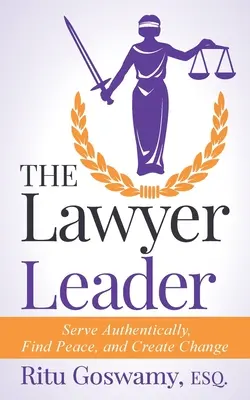 THE
Lawyer
Leader

Serve Authentically,
Find Peace, and Create Change

Ritu Goswamy, ESQ.